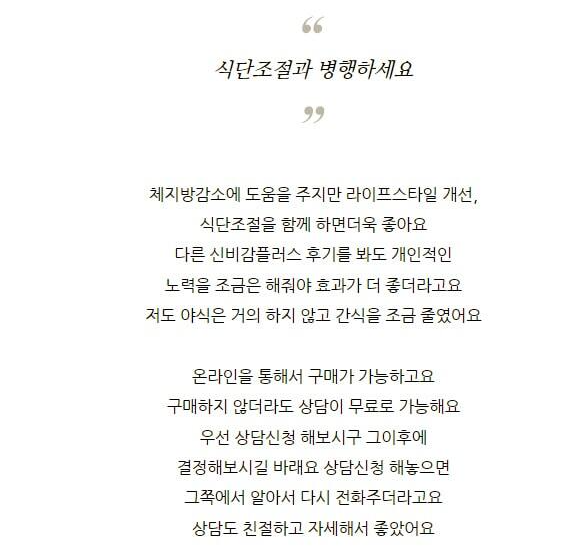 “

식단조절과 병행하세요

”

체지방감소에 도움을 주지만 라이프스타일 개선,
식단조절을 함께 하면더욱 좋아요
다른 신비감플러스 후기를 봐도 개인적인
노력을 조금은 해줘야 효과가 더 좋더라고요
저도 야식은 거의 하지 않고 간식을 조금 줄였어요

온라인을 통해서 구매가 가능하고요
구매하지 않더라도 상담이 무료로 가능해요
우선 상담신청 해보시구 그이후에
결정해보시길 바래요 상담신청 해놓으면
그쪽에서 알아서 다시 전화주더라고요
상담도 친절하고 자세해서 좋았어요